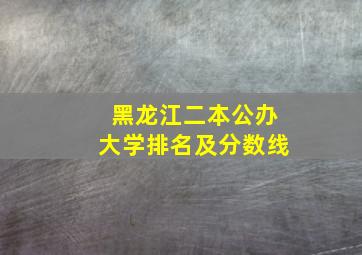 黑龙江二本公办
大学排名及分数线